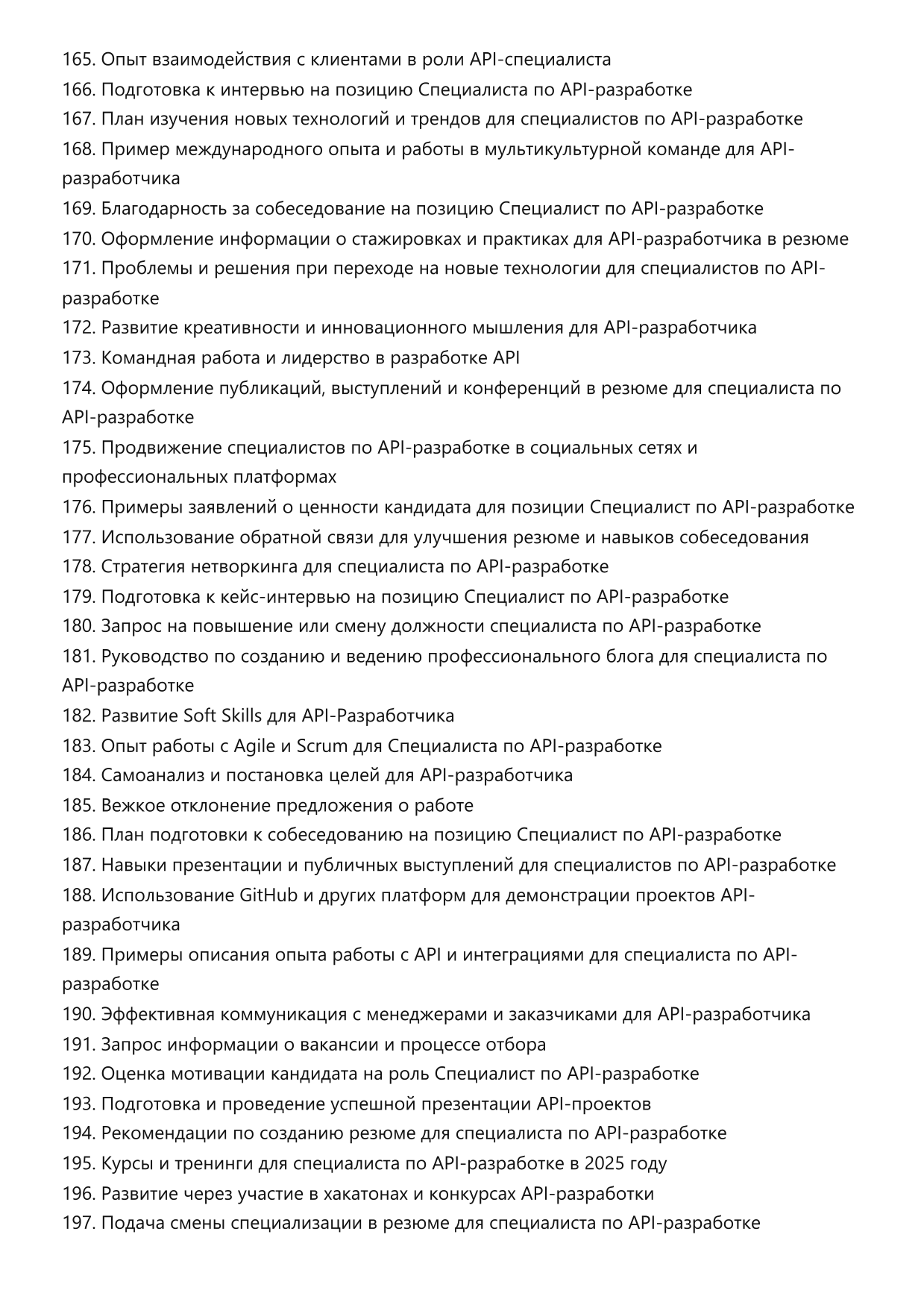 165. Опыт взаимодействия с клиентами в роли API-специалиста
166. Подготовка к интервью на позицию Специалиста по API-разработке
167. План изучения новых технологий и трендов для специалистов по API-разработке
168. Пример международного опыта и работы в мультикультурной команде для API-разработчика
169. Благодарность за собеседование на позицию Специалист по API-разработке
170. Оформление информации о стажировках и практиках для API-разработчика в резюме
171. Проблемы и решения при переходе на новые технологии для специалистов по API-разработке
172. Развитие креативности и инновационного мышления для API-разработчика
173. Командная работа и лидерство в разработке API
174. Оформление публикаций, выступлений и конференций в резюме для специалиста по API-разработке
175. Продвижение специалистов по API-разработке в социальных сетях и профессиональных платформах
176. Примеры заявлений о ценности кандидата для позиции Специалист по API-разработке
177. Использование обратной связи для улучшения резюме и навыков собеседования
178. Стратегия нетворкинга для специалиста по API-разработке
179. Подготовка к кейс-интервью на позицию Специалист по API-разработке
180. Запрос на повышение или смену должности специалиста по API-разработке
181. Руководство по созданию и ведению профессионального блога для специалиста по API-разработке
182. Развитие Soft Skills для API-Разработчика
183. Опыт работы с Agile и Scrum для Специалиста по API-разработке
184. Самоанализ и постановка целей для API-разработчика
185. Вежкое отклонение предложения о работе
186. План подготовки к собеседованию на позицию Специалист по API-разработке
187. Навыки презентации и публичных выступлений для специалистов по API-разработке
188. Использование GitHub и других платформ для демонстрации проектов API-разработчика
189. Примеры описания опыта работы с API и интеграциями для специалиста по API-разработке
190. Эффективная коммуникация с менеджерами и заказчиками для API-разработчика
191. Запрос информации о вакансии и процессе отбора
192. Оценка мотивации кандидата на роль Специалист по API-разработке
193. Подготовка и проведение успешной презентации API-проектов
194. Рекомендации по созданию резюме для специалиста по API-разработке
195. Курсы и тренинги для специалиста по API-разработке в 2025 году
196. Развитие через участие в хакатонах и конкурсах API-разработки
197. Подача смены специализации в резюме для специалиста по API-разработке